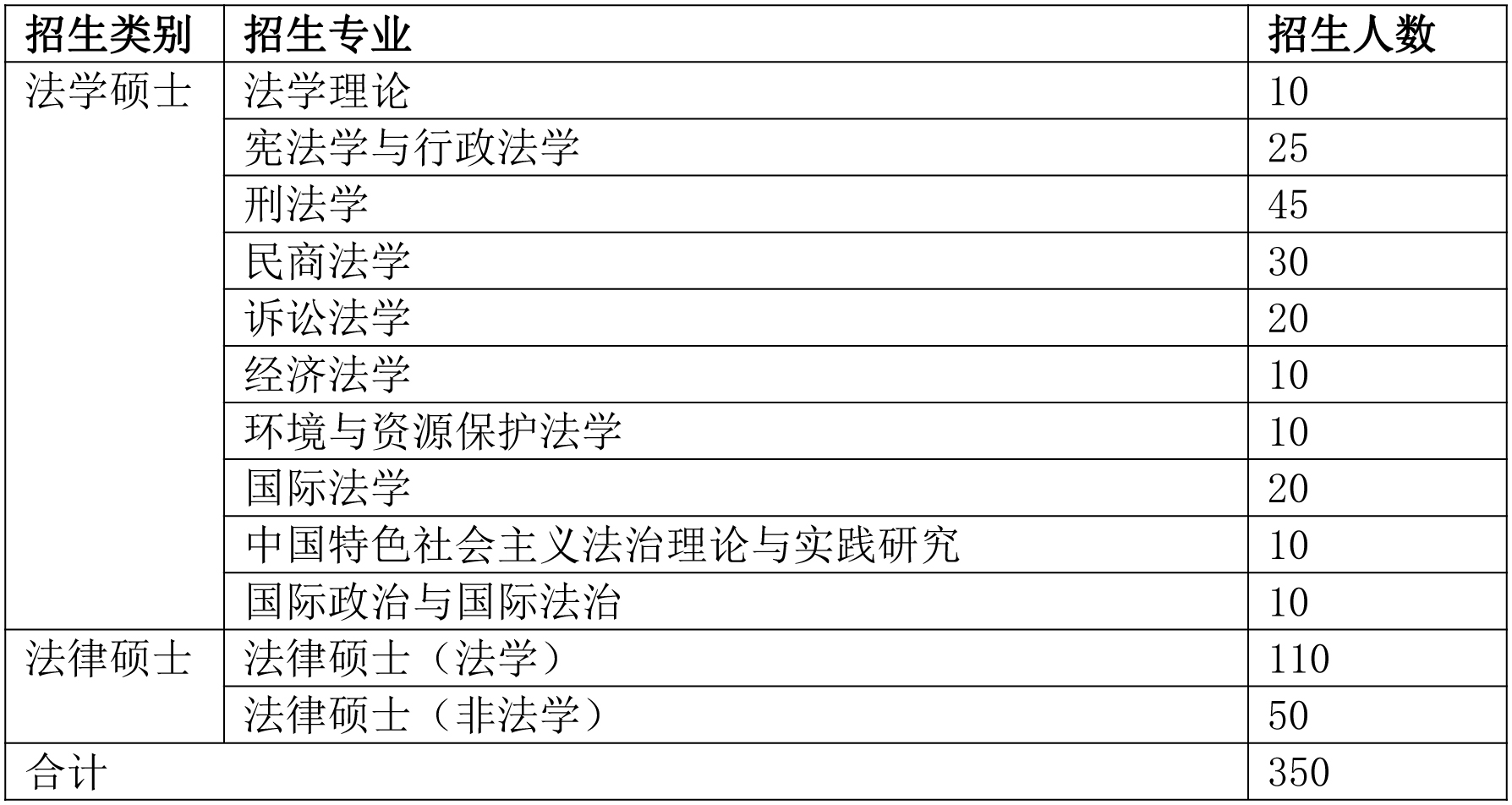 | 招生类别 | 招生专业 | 招生人数 |
|---|---|---|
| 法学硕士 | 法学理论 | 10 |
| | 宪法学与行政法学 | 25 |
| | 刑法学 | 45 |
| | 民商法学 | 30 |
| | 诉讼法学 | 20 |
| | 经济法学 | 10 |
| | 环境与资源保护法学 | 10 |
| | 国际法学 | 20 |
| | 中国特色社会主义法治理论与实践研究 | 10 |
| | 国际政治与国际法治 | 10 |
| 法律硕士 | 法律硕士（法学） | 110 |
| | 法律硕士（非法学） | 50 |
| 合计 | | 350 |